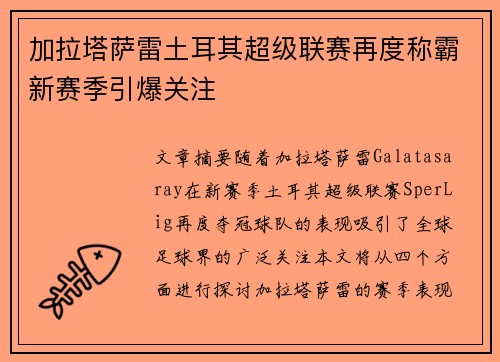 加拉塔萨雷土耳其超级联赛再度称霸新赛季引爆关注

文章摘要随着加拉塔萨雷Galatasaray在新赛季土耳其超级联赛SperLig再度夺冠球队的表现吸引了全球足球界的广泛关注本文将从四个方面进行探讨加拉塔萨雷的赛季表现